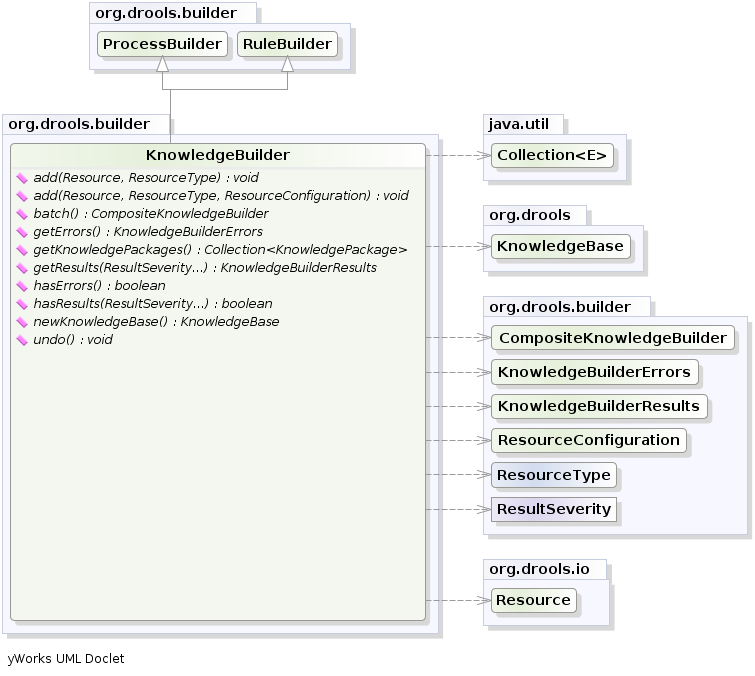 org.drools.builder

ProcessBuilder

RuleBuilder

org.drools.builder

KnowledgeBuilder

add(Resource, ResourceType) : void
add(Resource, ResourceType, ResourceConfiguration) : void
batch() : CompositeKnowledgeBuilder
getErrors() : KnowledgeBuilderErrors
getKnowledgePackages() : Collection<KnowledgePackage>
getResults(ResultSeverity...) : KnowledgeBuilderResults
hasErrors() : boolean
hasResults(ResultSeverity...) : boolean
newKnowledgeBase() : KnowledgeBase
undo() : void

java.util

Collection<E>

org.drools

KnowledgeBase

org.drools.builder

CompositeKnowledgeBuilder

KnowledgeBuilderErrors

KnowledgeBuilderResults

ResourceConfiguration

ResourceType

ResultSeverity

org.drools.io

Resource

yWorks UML Doclet